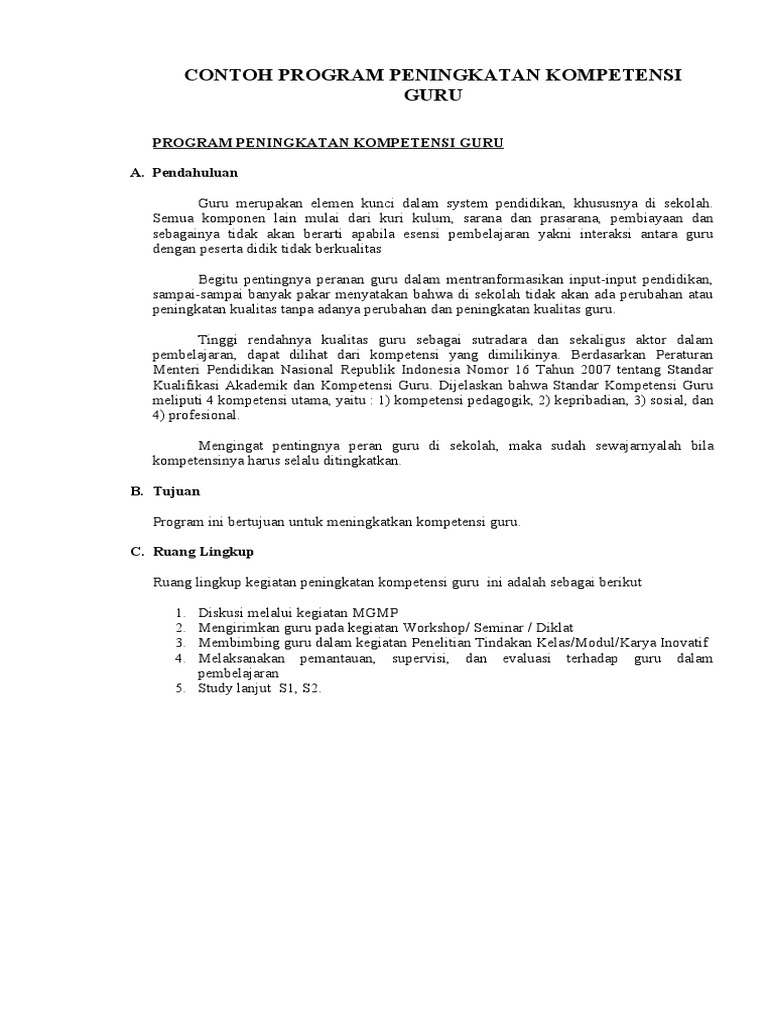 CONTOH PROGRAM PENINGKATAN KOMPETENSI GURU

PROGRAM PENINGKATAN KOMPETENSI GURU

A. Pendahuluan

Guru merupakan elemen kunci dalam system pendidikan, khususnya di sekolah. Semua komponen lain mulai dari kuri kulum, sarana dan prasarana, pembiayaan dan sebagainya tidak akan berarti apabila esensi pembelajaran yakni interaksi antara guru dengan peserta didik tidak berkualitas

Begitu pentingnya peranan guru dalam mentranformasikan input-input pendidikan, sampai-sampai banyak pakar menyatakan bahwa di sekolah tidak akan ada perubahan atau peningkatan kualitas tanpa adanya perubahan dan peningkatan kualitas guru.

Tinggi rendahnya kualitas guru sebagai sutradara dan sekaligus aktor dalam pembelajaran, dapat dilihat dari kompetensi yang dimilikinya. Berdasarkan Peraturan Menteri Pendidikan Nasional Republik Indonesia Nomor 16 Tahun 2007 tentang Standar Kualifikasi Akademik dan Kompetensi Guru. Dijelaskan bahwa Standar Kompetensi Guru meliputi 4 kompetensi utama, yaitu : 1) kompetensi pedagogik, 2) kepribadian, 3) sosial, dan 4) profesional.

Mengingat pentingnya peran guru di sekolah, maka sudah sewajarnyalah bila kompetensinya harus selalu ditingkatkan.

B. Tujuan

Program ini bertujuan untuk meningkatkan kompetensi guru.

C. Ruang Lingkup

Ruang lingkup kegiatan peningkatan kompetensi guru ini adalah sebagai berikut

1. Diskusi melalui kegiatan MGMP
2. Mengirimkan guru pada kegiatan Workshop/ Seminar / Diklat
3. Membimbing guru dalam kegiatan Penelitian Tindakan Kelas/Modul/Karya Inovatif
4. Melaksanakan pemantauan, supervisi, dan evaluasi terhadap guru dalam pembelajaran
5. Study lanjut S1, S2.